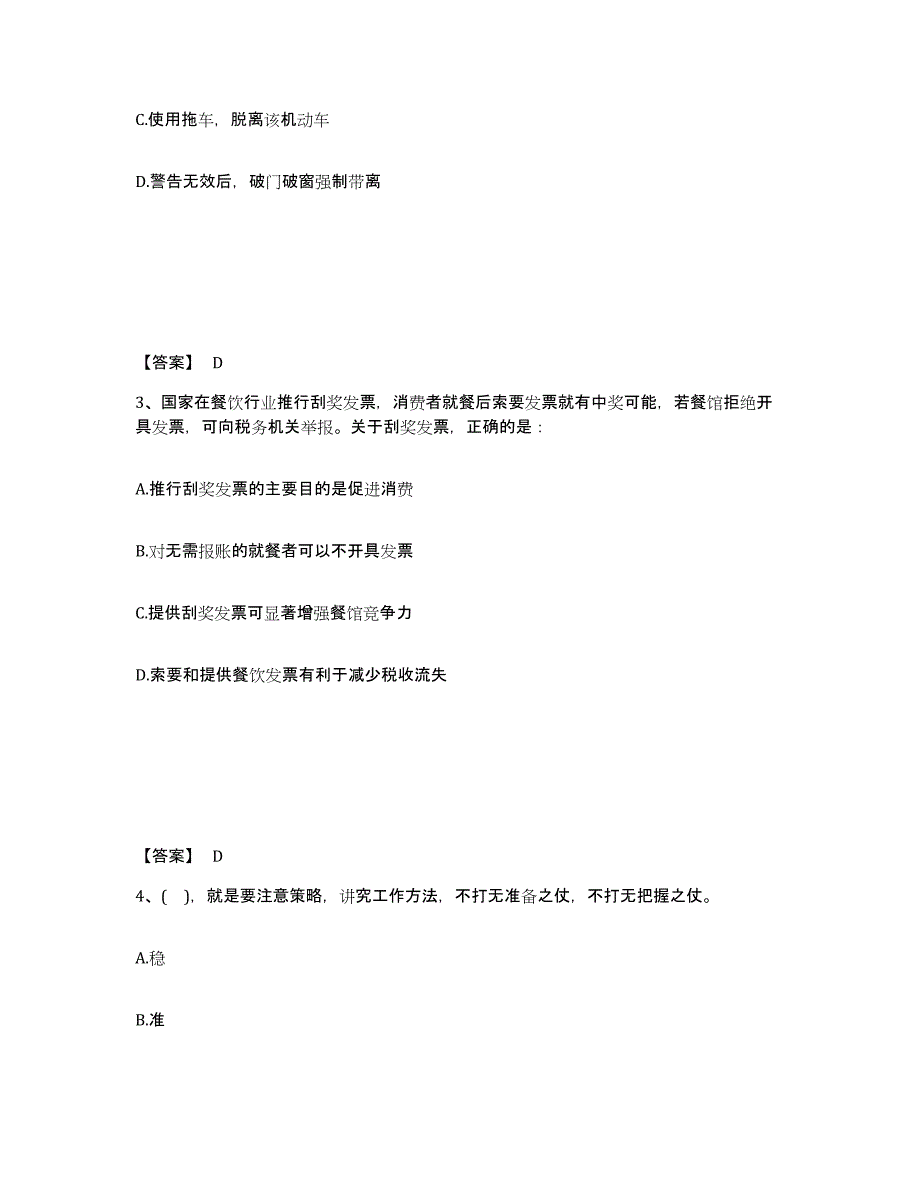 C.使用拖车，脱离该机动车

D.警告无效后，破门破窗强制带离

【答案】 D

3、国家在餐饮行业推行刮奖发票，消费者就餐后索要发票就有中奖可能，若餐馆拒绝开具发票，可向税务机关举报。关于刮奖发票，正确的是：

A.推行刮奖发票的主要目的是促进消费

B.对无需报账的就餐者可以不开具发票

C.提供刮奖发票可显著增强餐馆竞争力

D.索要和提供餐饮发票有利于减少税收流失

【答案】 D

4、(   )，就是要注意策略，讲究工作方法，不打无准备之仗，不打无把握之仗。

A.稳

B.准